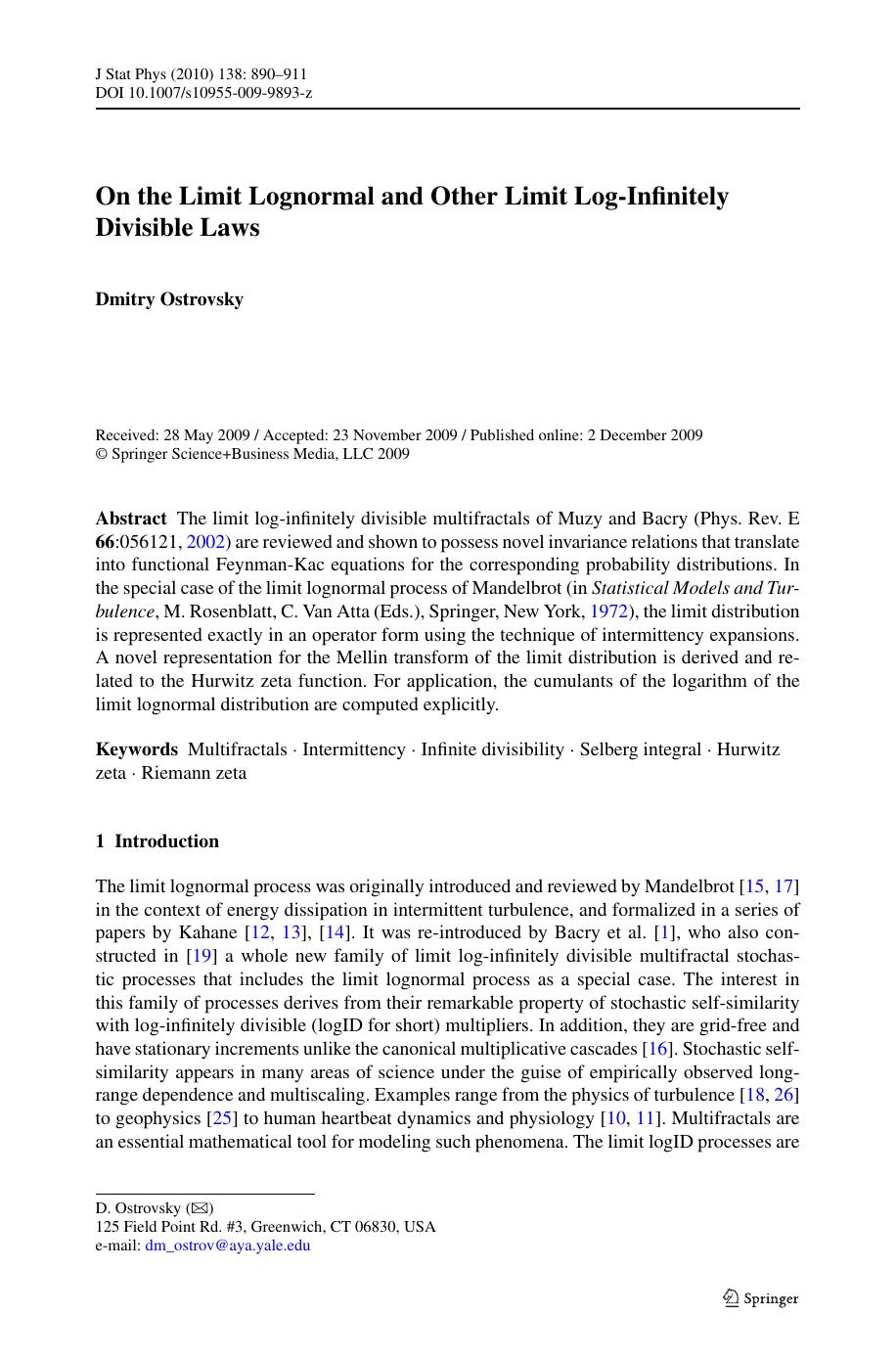 J Stat Phys (2010) 138: 890–911
DOI 10.1007/s10955-009-9893-z

On the Limit Lognormal and Other Limit Log-Infinitely Divisible Laws

Dmitry Ostrovsky

Received: 28 May 2009 / Accepted: 23 November 2009 / Published online: 2 December 2009
© Springer Science+Business Media, LLC 2009

Abstract The limit log-infinitely divisible multifractals of Muzy and Bacry (Phys. Rev. E 66:056121, 2002) are reviewed and shown to possess novel invariance relations that translate into functional Feynman-Kac equations for the corresponding probability distributions. In the special case of the limit lognormal process of Mandelbrot (in Statistical Models and Turbulence, M. Rosenblatt, C. Van Atta (Eds.), Springer, New York, 1972), the limit distribution is represented exactly in an operator form using the technique of intermittency expansions. A novel representation for the Mellin transform of the limit distribution is derived and related to the Hurwitz zeta function. For application, the cumulants of the logarithm of the limit lognormal distribution are computed explicitly.

Keywords Multifractals · Intermittency · Infinite divisibility · Selberg integral · Hurwitz zeta · Riemann zeta

1 Introduction

The limit lognormal process was originally introduced and reviewed by Mandelbrot [15, 17] in the context of energy dissipation in intermittent turbulence, and formalized in a series of papers by Kahane [12, 13], [14]. It was re-introduced by Bacry et al. [1], who also constructed in [19] a whole new family of limit log-infinitely divisible multifractal stochastic processes that includes the limit lognormal process as a special case. The interest in this family of processes derives from their remarkable property of stochastic self-similarity with log-infinitely divisible (logID for short) multipliers. In addition, they are grid-free and have stationary increments unlike the canonical multiplicative cascades [16]. Stochastic self-similarity appears in many areas of science under the guise of empirically observed long-range dependence and multiscaling. Examples range from the physics of turbulence [18, 26] to geophysics [25] to human heartbeat dynamics and physiology [10, 11]. Multifractals are an essential mathematical tool for modeling such phenomena. The limit logID processes are

D. Ostrovsky (✉)
125 Field Point Rd. #3, Greenwich, CT 06830, USA
e-mail: dm_ostrov@aya.yale.edu

Springer